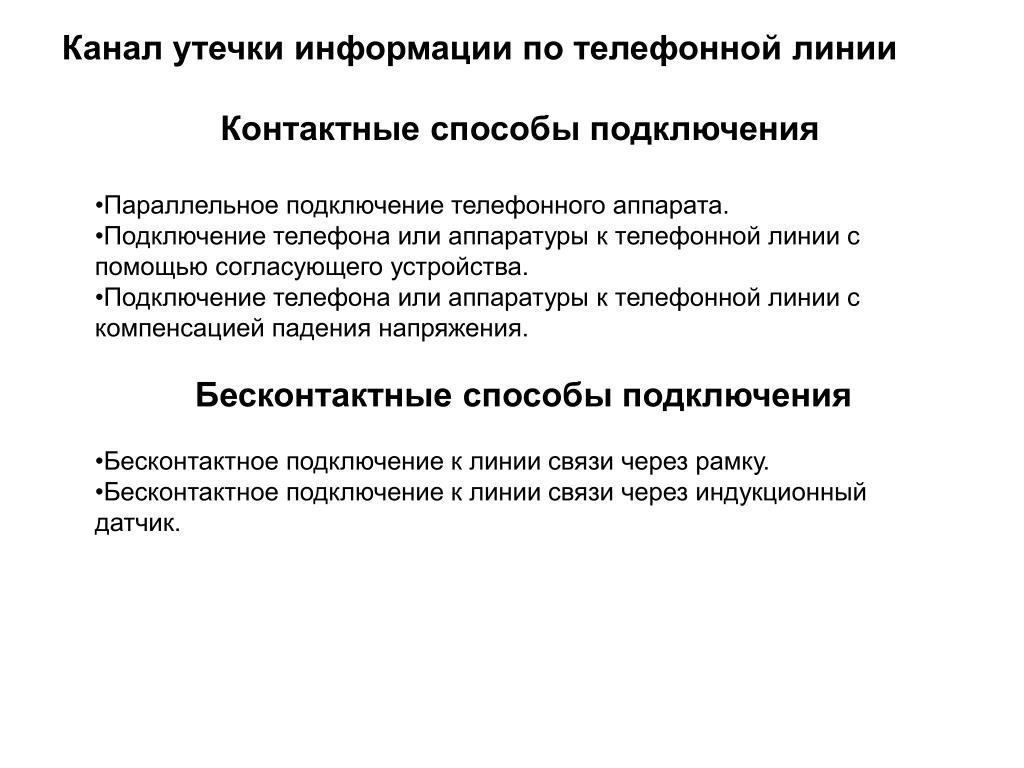 Канал утечки информации по телефонной линии

Контактные способы подключения

•Параллельное подключение телефонного аппарата.
•Подключение телефона или аппаратуры к телефонной линии с помощью согласующего устройства.
•Подключение телефона или аппаратуры к телефонной линии с компенсацией падения напряжения.

Бесконтактные способы подключения

•Бесконтактное подключение к линии связи через рамку.
•Бесконтактное подключение к линии связи через индукционный датчик.